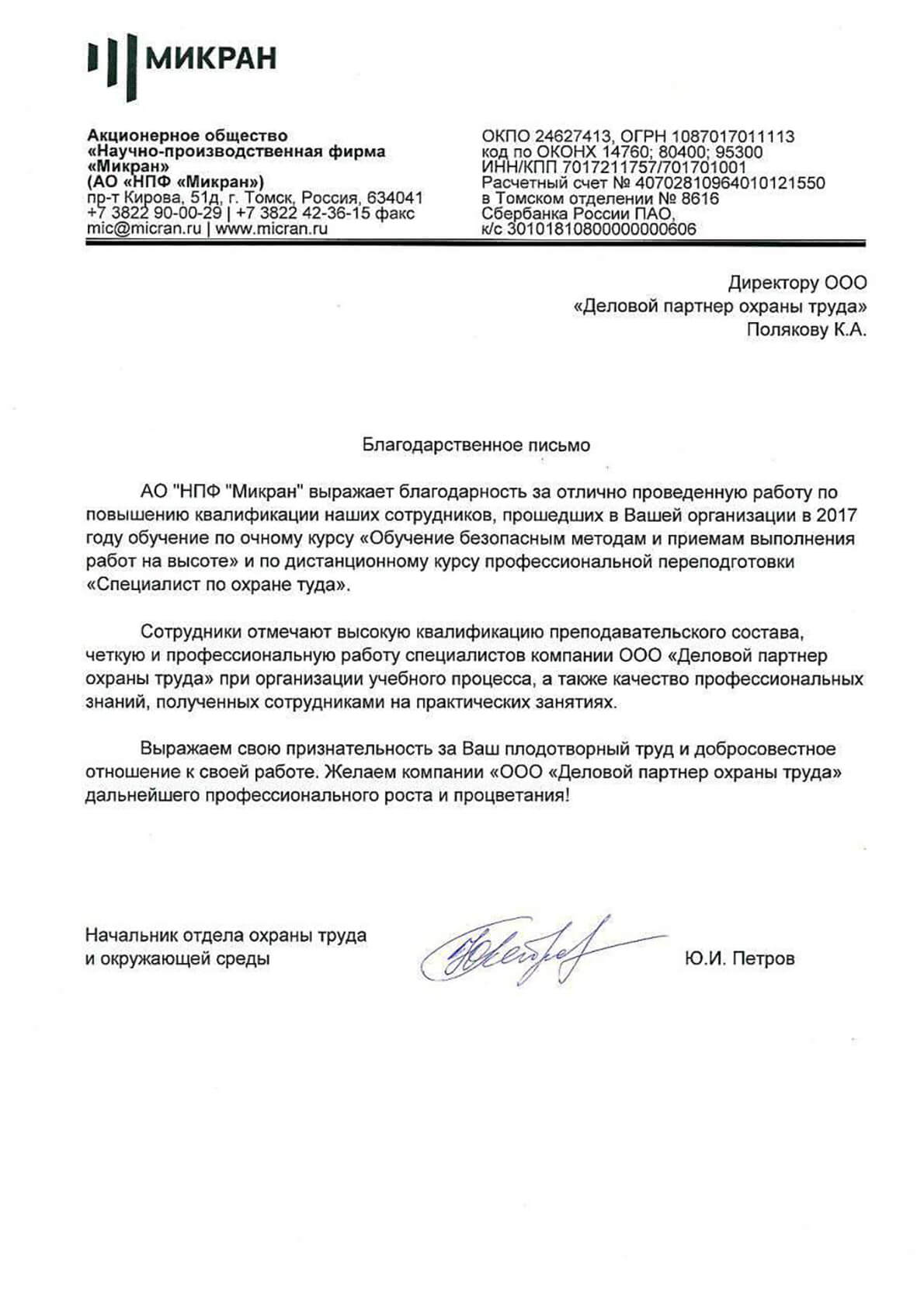 МИКРАН

Акционерное общество
«Научно-производственная фирма
«Микран»
(АО «НПФ «Микран»)
пр-т Кирова, 51д, г. Томск, Россия, 634041
+7 3822 90-00-29 | +7 3822 42-36-15 факс
mic@micran.ru | www.micran.ru

ОКПО 24627413, ОГРН 1087017011113
код по ОКОНХ 14760; 80400; 95300
ИНН/КПП 7017211757/701701001
Расчетный счет № 40702810964010121550
в Томском отделении № 8616
Сбербанка России ПАО,
к/с 30101810800000000606

Директору ООО
«Деловой партнер охраны труда»
Полякову К.А.

Благодарственное письмо

АО "НПФ "Микран" выражает благодарность за отлично проведенную работу по повышению квалификации наших сотрудников, прошедших в Вашей организации в 2017 году обучение по очному курсу «Обучение безопасным методам и приемам выполнения работ на высоте» и по дистанционному курсу профессиональной переподготовки «Специалист по охране туда».

Сотрудники отмечают высокую квалификацию преподавательского состава, четкую и профессиональную работу специалистов компании ООО «Деловой партнер охраны труда» при организации учебного процесса, а также качество профессиональных знаний, полученных сотрудниками на практических занятиях.

Выражаем свою признательность за Ваш плодотворный труд и добросовестное отношение к своей работе. Желаем компании «ООО «Деловой партнер охраны труда» дальнейшего профессионального роста и процветания!

Начальник отдела охраны труда
и окружающей среды

Ю.И. Петров